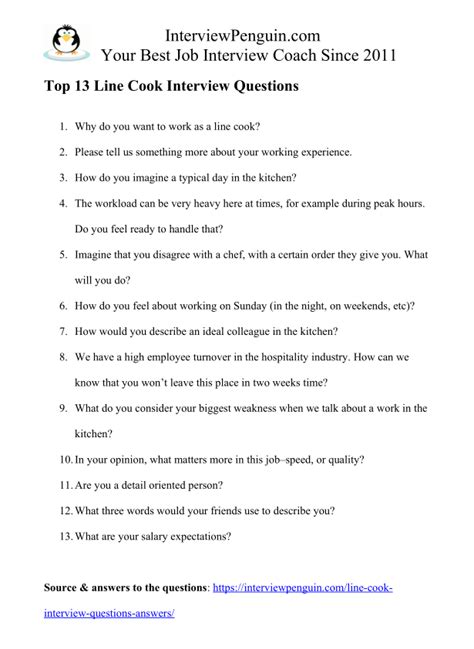 InterviewPenguin.com
Your Best Job Interview Coach Since 2011

Top 13 Line Cook Interview Questions

1. Why do you want to work as a line cook?
2. Please tell us something more about your working experience.
3. How do you imagine a typical day in the kitchen?
4. The workload can be very heavy here at times, for example during peak hours. Do you feel ready to handle that?
5. Imagine that you disagree with a chef, with a certain order they give you. What will you do?
6. How do you feel about working on Sunday (in the night, on weekends, etc)?
7. How would you describe an ideal colleague in the kitchen?
8. We have a high employee turnover in the hospitality industry. How can we know that you won't leave this place in two weeks time?
9. What do you consider your biggest weakness when we talk about a work in the kitchen?
10. In your opinion, what matters more in this job–speed, or quality?
11. Are you a detail oriented person?
12. What three words would your friends use to describe you?
13. What are your salary expectations?

Source & answers to the questions: https://interviewpenguin.com/line-cook-interview-questions-answers/